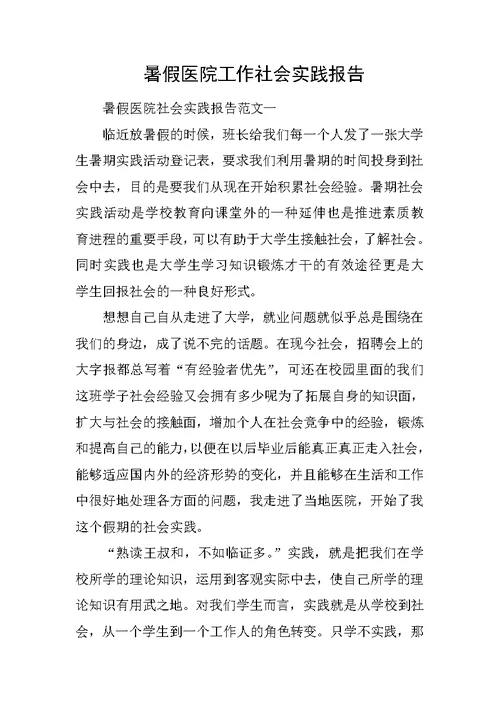 暑假医院工作社会实践报告

暑假医院社会实践报告范文一

临近放暑假的时候，班长给我们每一个人发了一张大学生暑期实践活动登记表，要求我们利用暑期的时间投身到社会中去，目的是要我们从现在开始积累社会经验。暑期社会实践活动是学校教育向课堂外的一种延伸也是推进素质教育进程的重要手段，可以有助于大学生接触社会，了解社会。同时实践也是大学生学习知识锻炼才干的有效途径更是大学生回报社会的一种良好形式。

想想自己自从走进了大学，就业问题就似乎总是围绕在我们的身边，成了说不完的话题。在现今社会，招聘会上的大字报都总写着“有经验者优先”，可还在校园里面的我们这班学子社会经验又会拥有多少呢为了拓展自身的知识面，扩大与社会的接触面，增加个人在社会竞争中的经验，锻炼和提高自己的能力，以便在以后毕业后能真正真正走入社会，能够适应国内外的经济形势的变化，并且能够在生活和工作中很好地处理各方面的问题，我走进了当地医院，开始了我这个假期的社会实践。

“熟读王叔和，不如临证多。”实践，就是把我们在学校所学的理论知识，运用到客观实际中去，使自己所学的理论知识有用武之地。对我们学生而言，实践就是从学校到社会，从一个学生到一个工作人的角色转变。只学不实践，那